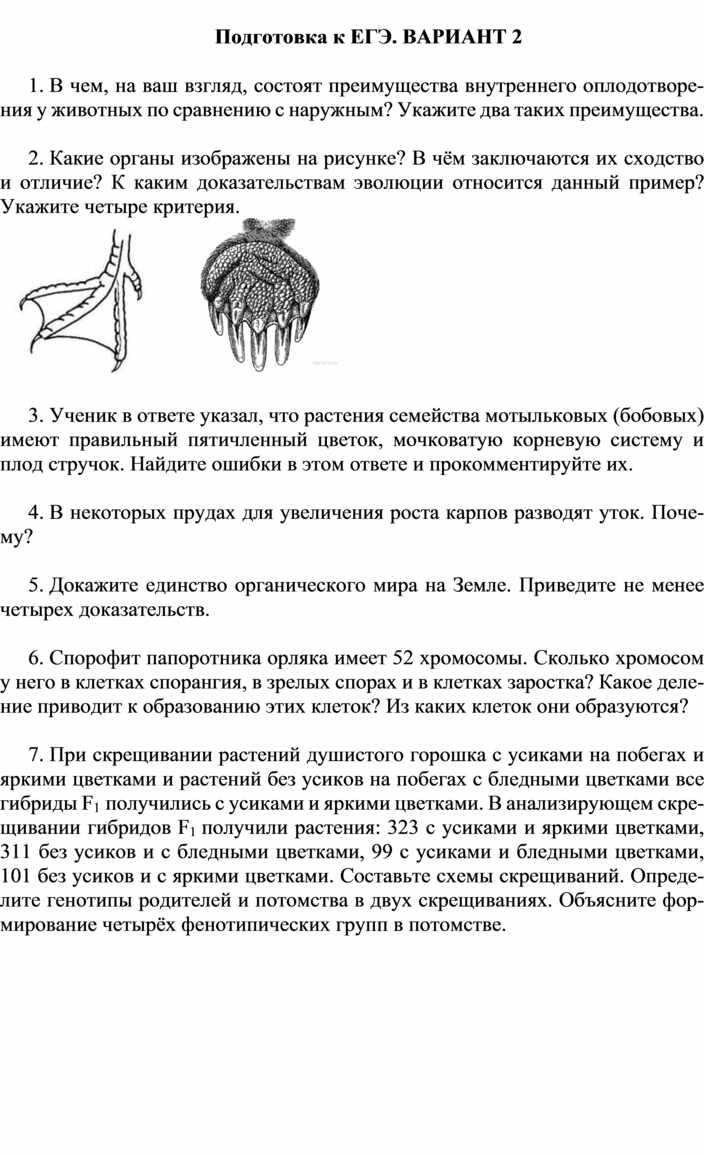 Подготовка к ЕГЭ. ВАРИАНТ 2

1. В чем, на ваш взгляд, состоят преимущества внутреннего оплодотворения у животных по сравнению с наружным? Укажите два таких преимущества.

2. Какие органы изображены на рисунке? В чём заключаются их сходство и отличие? К каким доказательствам эволюции относится данный пример? Укажите четыре критерия.

3. Ученик в ответе указал, что растения семейства мотыльковых (бобовых) имеют правильный пятичленный цветок, мочковатую корневую систему и плод стручок. Найдите ошибки в этом ответе и прокомментируйте их.

4. В некоторых прудах для увеличения роста карпов разводят уток. Почему?

5. Докажите единство органического мира на Земле. Приведите не менее четырех доказательств.

6. Спорофит папоротника орляка имеет 52 хромосомы. Сколько хромосом у него в клетках спорангия, в зрелых спорах и в клетках заростка? Какое деление приводит к образованию этих клеток? Из каких клеток они образуются?

7. При скрещивании растений душистого горошка с усиками на побегах и яркими цветками и растений без усиков на побегах с бледными цветками все гибриды $F_1$ получились с усиками и яркими цветками. В анализирующем скрещивании гибридов $F_1$ получили растения: 323 с усиками и яркими цветками, 311 без усиков и с бледными цветками, 99 с усиками и бледными цветками, 101 без усиков и с яркими цветками. Составьте схемы скрещиваний. Определите генотипы родителей и потомства в двух скрещиваниях. Объясните формирование четырёх фенотипических групп в потомстве.